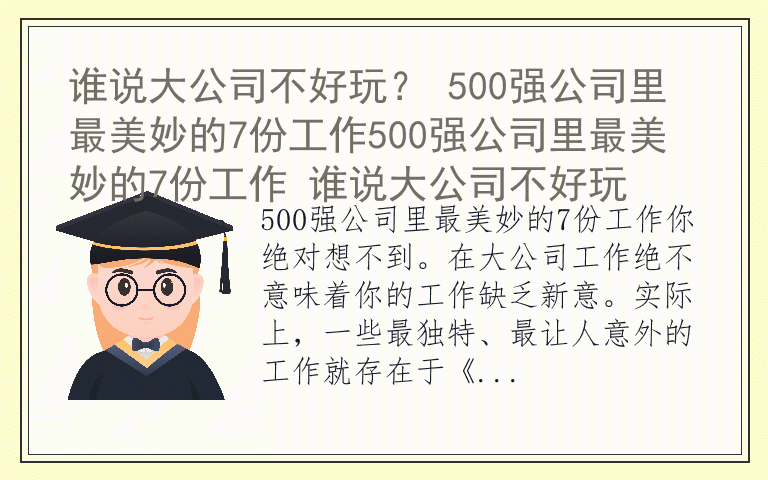 谁说大公司不好玩？ 500强公司里最美妙的7份工作500强公司里最美妙的7份工作 谁说大公司不好玩

500强公司里最美妙的7份工作你绝对想不到。在大公司工作绝不意味着你的工作缺乏新意。实际上，一些最独特、最让人意外的工作就存在于《...